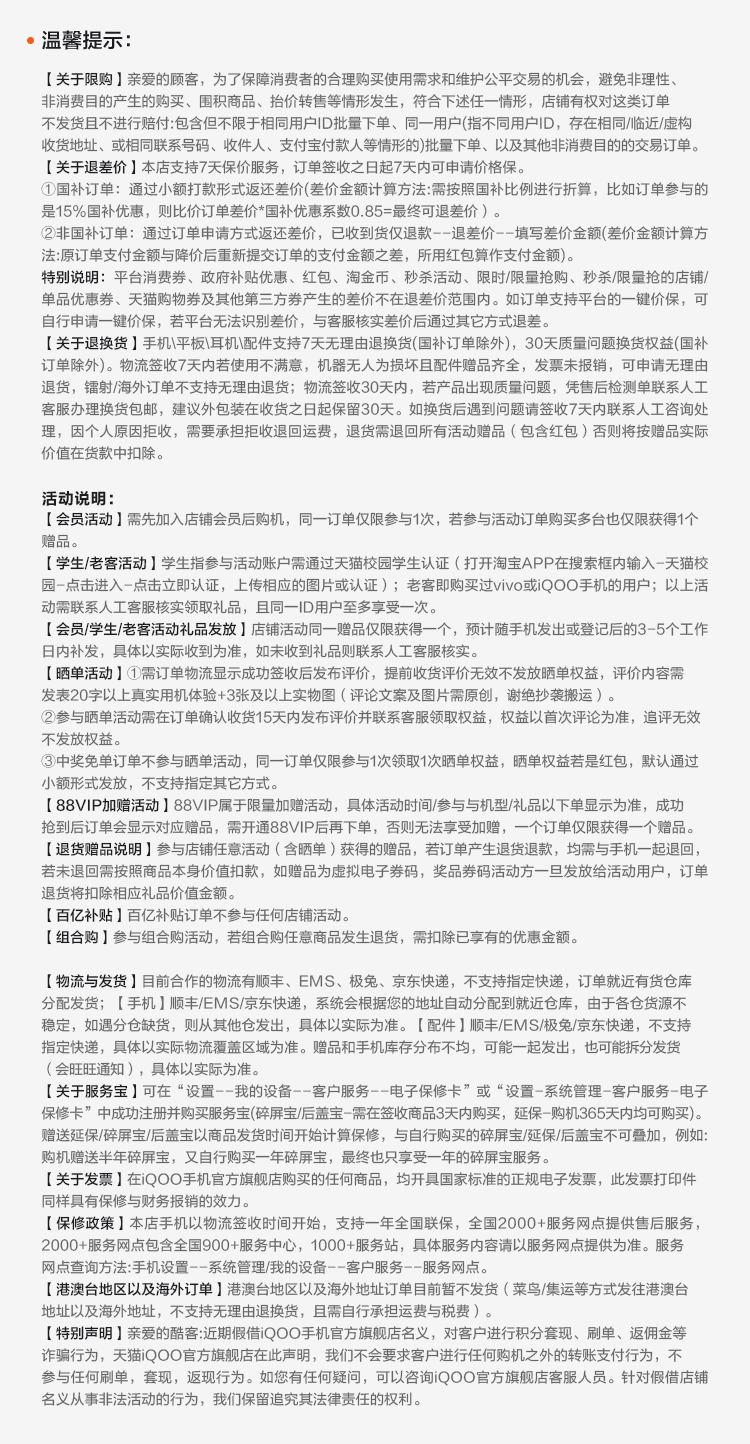 温馨提示：

【关于限购】亲爱的顾客，为了保障消费者的合理购买使用需求和维护公平交易的机会，避免非理性、非消费目的产生的购买、囤积商品、抬价转售等情形发生，符合下述任一情形，店铺有权对这类订单不发货且不进行赔付:包含但不限于相同用户ID批量下单、同一用户(指不同用户ID，存在相同/临近/虚构收货地址、或相同联系号码、收件人、支付宝付款人等情形的)批量下单、以及其他非消费目的的交易订单。
【关于退差价】本店支持7天保价服务，订单签收之日起7天内可申请价格保。
①国补订单：通过小额打款形式返还差价(差价金额计算方法:需按照国补比例进行折算，比如订单参与的是15%国补优惠，则比价订单差价*国补优惠系数0.85=最终可退差价）。
②非国补订单：通过订单申请方式返还差价，已收到货仅退款--退差价--填写差价金额(差价金额计算方法:原订单支付金额与降价后重新提交订单的支付金额之差，所用红包算作支付金额)。
特别说明：平台消费券、政府补贴优惠、红包、淘金币、秒杀活动、限时/限量抢购、秒杀/限量抢的店铺/单品优惠券、天猫购物券及其他第三方券产生的差价不在退差价范围内。如订单支持平台的一键价保，可自行申请一键价保，若平台无法识别差价，与客服核实差价后通过其它方式退差。
【关于退换货】手机\平板\耳机\配件支持7天无理由退换货(国补订单除外)，30天质量问题换货权益(国补订单除外)。物流签收7天内若使用不满意，机器无人为损坏且配件赠品齐全，发票未报销，可申请无理由退货，镭射/海外订单不支持无理由退货；物流签收30天内，若产品出现质量问题，凭售后检测单联系人工客服办理换货包邮，建议外包装在收货之日起保留30天。如换货后遇到问题请签收7天内联系人工咨询处理，因个人原因拒收，需要承担拒收退回运费，退货需退回所有活动赠品（包含红包）否则将按赠品实际价值在货款中扣除。

活动说明：
【会员活动】需先加入店铺会员后购机，同一订单仅限参与1次，若参与活动订单购买多台也仅限获得1个赠品。
【学生/老客活动】学生指参与活动账户需通过天猫校园学生认证（打开淘宝APP在搜索框内输入-天猫校园-点击进入-点击立即认证，上传相应的图片或认证）；老客即购买过vivo或iQOO手机的用户；以上活动需联系人工客服核实领取礼品，且同一ID用户至多享受一次。
【会员/学生/老客活动礼品发放】店铺活动同一赠品仅限获得一个，预计随手机发出或登记后的3-5个工作日内补发，具体以实际收到为准，如未收到礼品则联系人工客服核实。
【晒单活动】①需订单物流显示成功签收后发布评价，提前收货评价无效不发放晒单权益，评价内容需发表20字以上真实用机体验+3张及以上实物图（评论文案及图片需原创，谢绝抄袭搬运）。
②参与晒单活动需在订单确认收货15天内发布评价并联系客服领取权益，权益以首次评论为准，追评无效不发放权益。
③中奖免单订单不参与晒单活动，同一订单仅限参与1次领取1次晒单权益，晒单权益若是红包，默认通过小额形式发放，不支持指定其它方式。
【88VIP加赠活动】88VIP属于限量加赠活动，具体活动时间/参与与机型/礼品以下单显示为准，成功抢到后订单会显示对应赠品，需开通88VIP后再下单，否则无法享受加赠，一个订单仅限获得一个赠品。
【退货赠品说明】参与店铺任意活动（含晒单）获得的赠品，若订单产生退货退款，均需与手机一起退回，若未退回需按照商品本身价值扣款，如赠品为虚拟电子券码，奖品券码活动方一旦发放给活动用户，订单退货将扣除相应礼品价值金额。
【百亿补贴】百亿补贴订单不参与任何店铺活动。
【组合购】参与组合购活动，若组合购任意商品发生退货，需扣除已享有的优惠金额。

【物流与发货】目前合作的物流有顺丰、EMS、极兔、京东快递，不支持指定快递，订单就近有货仓库分配发货；【手机】顺丰/EMS/京东快递，系统会根据您的地址自动分配到就近仓库，由于各仓货源不稳定，如遇分仓缺货，则从其他仓发出，具体以实际为准。【配件】顺丰/EMS/极兔/京东快递，不支持指定快递，具体以实际物流覆盖区域为准。赠品和手机库存分布不均，可能一起发出，也可能拆分发货（会旺旺通知），具体以实际为准。
【关于服务宝】可在“设置--我的设备--客户服务--电子保修卡”或“设置-系统管理-客户服务-电子保修卡”中成功注册并购买服务宝(碎屏宝/后盖宝-需在签收商品3天内购买，延保-购机365天内均可购买)。赠送延保/碎屏宝/后盖宝以商品发货时间开始计算保修，与自行购买的碎屏宝/延保/后盖宝不可叠加，例如:购机赠送半年碎屏宝，又自行购买一年碎屏宝，最终也只享受一年的碎屏宝服务。
【关于发票】在iQOO手机官方旗舰店购买的任何商品，均开具国家标准的正规电子发票，此发票打印件同样具有保修与财务报销的效力。
【保修政策】本店手机以物流签收时间开始，支持一年全国联保，全国2000+服务网点提供售后服务，2000+服务网点包含全国900+服务中心，1000+服务站，具体服务内容请以服务网点提供为准。服务网点查询方法:手机设置--系统管理/我的设备--客户服务--服务网点。
【港澳台地区以及海外订单】港澳台地区以及海外地址订单目前暂不发货（菜鸟/集运等方式发往港澳台地址以及海外地址，不支持无理由退换货，且需自行承担运费与税费）。
【特别声明】亲爱的酷客:近期假借iQOO手机官方旗舰店名义，对客户进行积分套现、刷单、返佣金等诈骗行为，天猫iQOO官方旗舰店在此声明，我们不会要求客户进行任何购机之外的转账支付行为，不参与任何刷单，套现，返现行为。如您有任何疑问，可以咨询iQOO官方旗舰店客服人员。针对假借店铺名义从事非法活动的行为，我们保留追究其法律责任的权利。